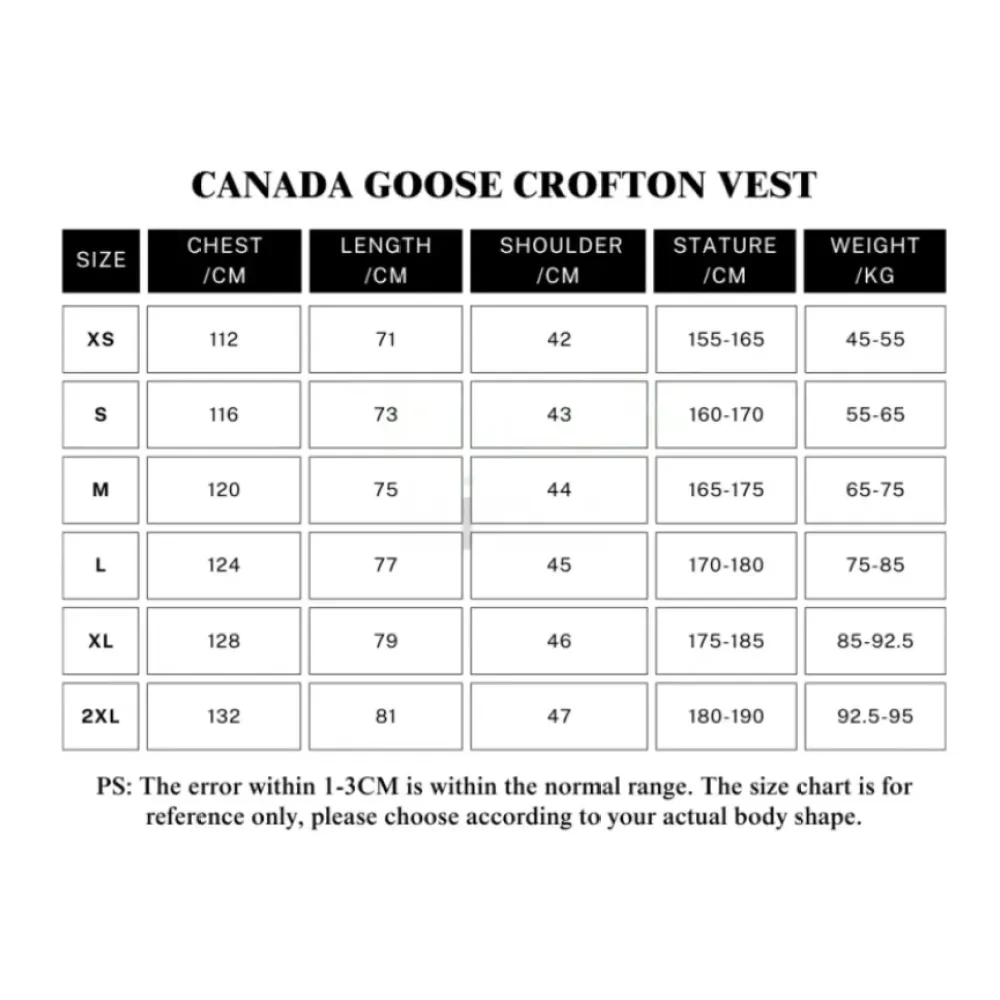 CANADA GOOSE CROFTON VEST

| SIZE | CHEST /CM | LENGTH /CM | SHOULDER /CM | STATURE /CM | WEIGHT /KG |
|---|---|---|---|---|---|
| XS | 112 | 71 | 42 | 155-165 | 45-55 |
| S | 116 | 73 | 43 | 160-170 | 55-65 |
| M | 120 | 75 | 44 | 165-175 | 65-75 |
| L | 124 | 77 | 45 | 170-180 | 75-85 |
| XL | 128 | 79 | 46 | 175-185 | 85-92.5 |
| 2XL | 132 | 81 | 47 | 180-190 | 92.5-95 |

PS: The error within 1-3CM is within the normal range. The size chart is for reference only, please choose according to your actual body shape.